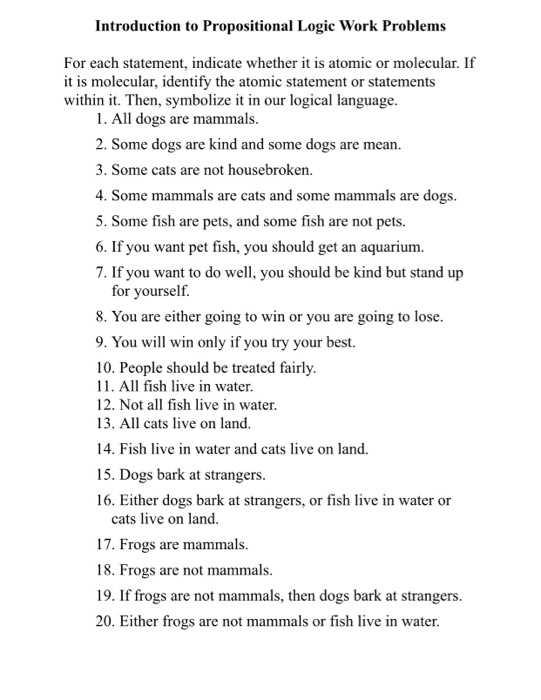 Introduction to Propositional Logic Work Problems

For each statement, indicate whether it is atomic or molecular. If it is molecular, identify the atomic statement or statements within it. Then, symbolize it in our logical language.

1. All dogs are mammals.
2. Some dogs are kind and some dogs are mean.
3. Some cats are not housebroken.
4. Some mammals are cats and some mammals are dogs.
5. Some fish are pets, and some fish are not pets.
6. If you want pet fish, you should get an aquarium.
7. If you want to do well, you should be kind but stand up for yourself.
8. You are either going to win or you are going to lose.
9. You will win only if you try your best.
10. People should be treated fairly.
11. All fish live in water.
12. Not all fish live in water.
13. All cats live on land.
14. Fish live in water and cats live on land.
15. Dogs bark at strangers.
16. Either dogs bark at strangers, or fish live in water or cats live on land.
17. Frogs are mammals.
18. Frogs are not mammals.
19. If frogs are not mammals, then dogs bark at strangers.
20. Either frogs are not mammals or fish live in water.